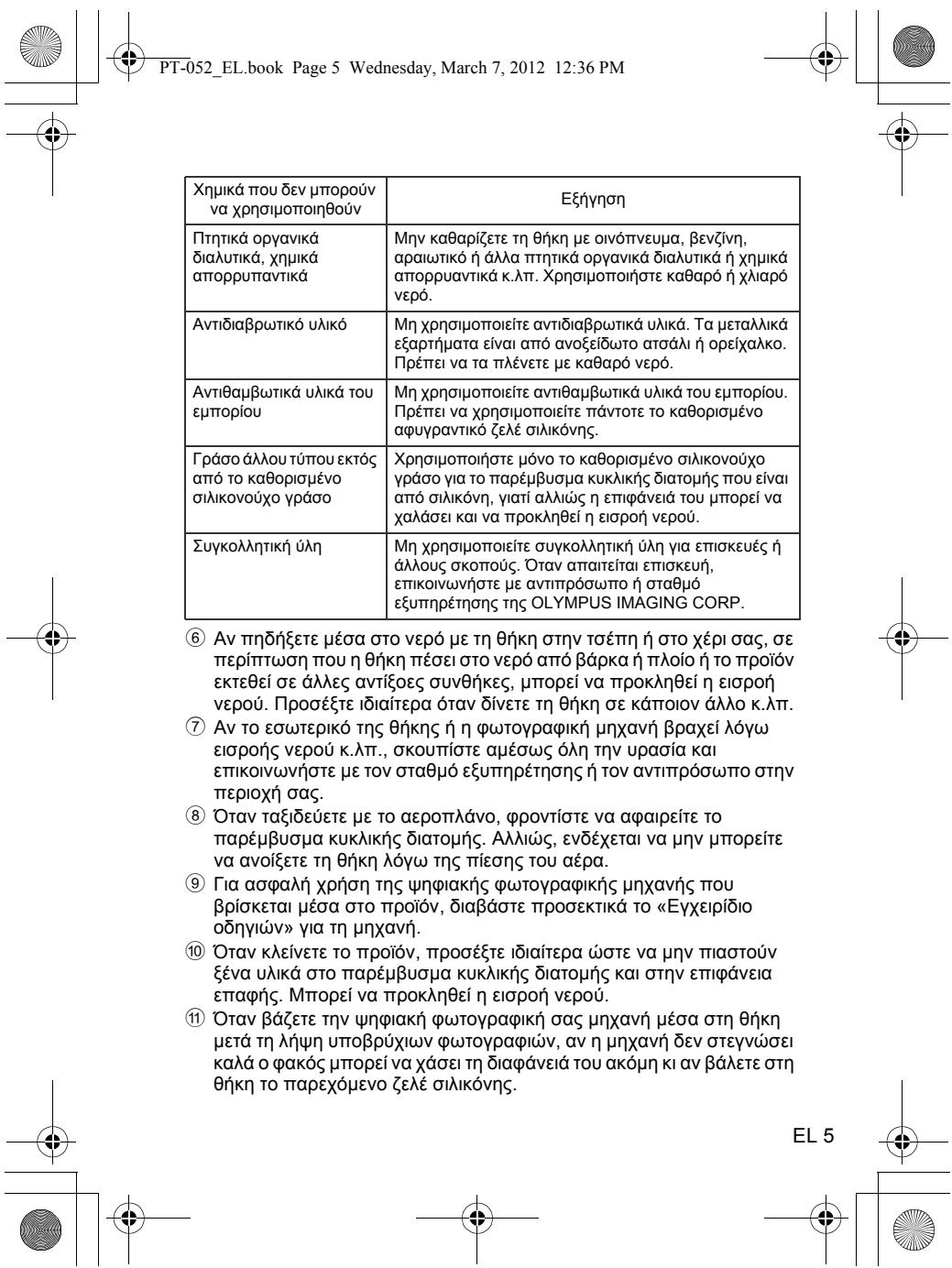 PT-052_EL.book Page 5 Wednesday, March 7, 2012 12:36 PM

| Χημικά που δεν μπορούν να χρησιμοποιηθούν | Εξήγηση |
|---|---|
| Πτητικά οργανικά διαλυτικά, χημικά απορρυπαντικά | Μην καθαρίζετε τη θήκη με οινόπνευμα, βενζίνη, αραιωτικό ή άλλα πτητικά οργανικά διαλυτικά ή χημικά απορρυαντικά κ.λπ. Χρησιμοποιήστε καθαρό ή χλιαρό νερό. |
| Αντιδιαβρωτικό υλικό | Μη χρησιμοποιείτε αντιδιαβρωτικά υλικά. Τα μεταλλικά εξαρτήματα είναι από ανοξείδωτο ατσάλι ή ορείχαλκο. Πρέπει να τα πλένετε με καθαρό νερό. |
| Αντιθαμβωτικά υλικά του εμπορίου | Μη χρησιμοποιείτε αντιθαμβωτικά υλικά του εμπορίου. Πρέπει να χρησιμοποιείτε πάντοτε το καθορισμένο αφυγραντικό ζελέ σιλικόνης. |
| Γράσο άλλου τύπου εκτός από το καθορισμένο σιλικονούχο γράσο | Χρησιμοποιήστε μόνο το καθορισμένο σιλικονούχο γράσο για το παρέμβυσμα κυκλικής διατομής που είναι από σιλικόνη, γιατί αλλιώς η επιφάνειά του μπορεί να χαλάσει και να προκληθεί η εισροή νερού. |
| Συγκολλητική ύλη | Μη χρησιμοποιείτε συγκολλητική ύλη για επισκευές ή άλλους σκοπούς. Όταν απαιτείται επισκευή, επικοινωνήστε με αντιπρόσωπο ή σταθμό εξυπηρέτησης της OLYMPUS IMAGING CORP. |

⑥ Αν πηδήξετε μέσα στο νερό με τη θήκη στην τσέπη ή στο χέρι σας, σε περίπτωση που η θήκη πέσει στο νερό από βάρκα ή πλοίο ή το προϊόν εκτεθεί σε άλλες αντίξοες συνθήκες, μπορεί να προκληθεί η εισροή νερού. Προσέξτε ιδιαίτερα όταν δίνετε τη θήκη σε κάποιον άλλο κ.λπ.
⑦ Αν το εσωτερικό της θήκης ή η φωτογραφική μηχανή βραχεί λόγω εισροής νερού κ.λπ., σκουπίστε αμέσως όλη την υρασία και επικοινωνήστε με τον σταθμό εξυπηρέτησης ή τον αντιπρόσωπο στην περιοχή σας.
⑧ Όταν ταξιδεύετε με το αεροπλάνο, φροντίστε να αφαιρείτε το παρέμβυσμα κυκλικής διατομής. Αλλιώς, ενδέχεται να μην μπορείτε να ανοίξετε τη θήκη λόγω της πίεσης του αέρα.
⑨ Για ασφαλή χρήση της ψηφιακής φωτογραφικής μηχανής που βρίσκεται μέσα στο προϊόν, διαβάστε προσεκτικά το «Εγχειρίδιο οδηγιών» για τη μηχανή.
⑩ Όταν κλείνετε το προϊόν, προσέξτε ιδιαίτερα ώστε να μην πιαστούν ξένα υλικά στο παρέμβυσμα κυκλικής διατομής και στην επιφάνεια επαφής. Μπορεί να προκληθεί η εισροή νερού.
⑪ Όταν βάζετε την ψηφιακή φωτογραφική σας μηχανή μέσα στη θήκη μετά τη λήψη υποβρύχιων φωτογραφιών, αν η μηχανή δεν στεγνώσει καλά ο φακός μπορεί να χάσει τη διαφάνειά του ακόμη κι αν βάλετε στη θήκη το παρεχόμενο ζελέ σιλικόνης.

EL 5